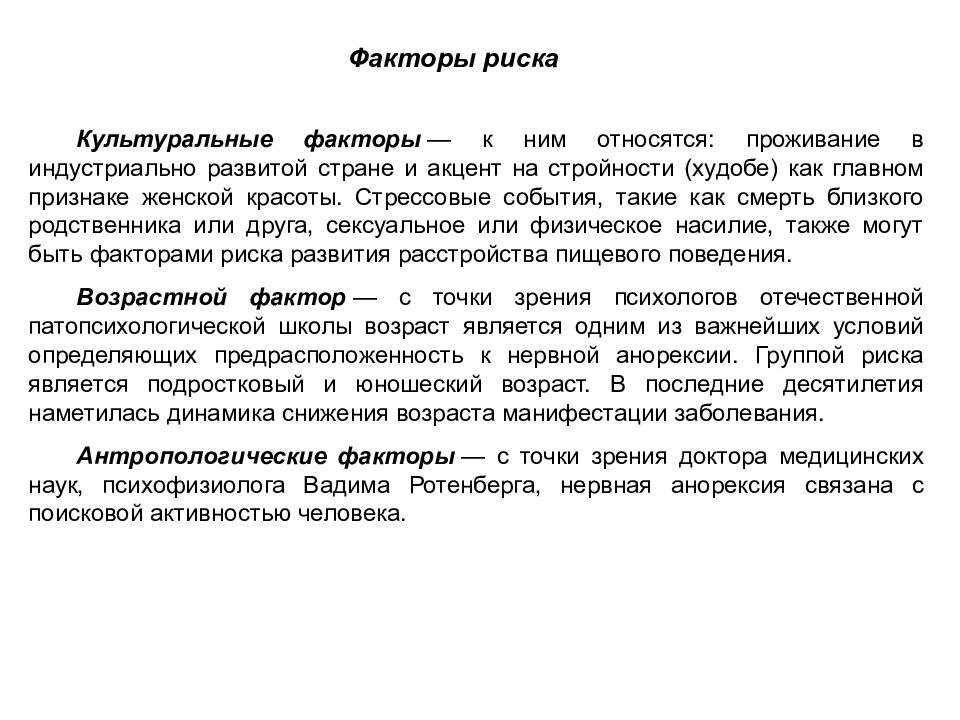 Факторы риска

Культуральные факторы — к ним относятся: проживание в индустриально развитой стране и акцент на стройности (худобе) как главном признаке женской красоты. Стрессовые события, такие как смерть близкого родственника или друга, сексуальное или физическое насилие, также могут быть факторами риска развития расстройства пищевого поведения.

Возрастной фактор — с точки зрения психологов отечественной патопсихологической школы возраст является одним из важнейших условий определяющих предрасположенность к нервной анорексии. Группой риска является подростковый и юношеский возраст. В последние десятилетия наметилась динамика снижения возраста манифестации заболевания.

Антропологические факторы — с точки зрения доктора медицинских наук, психофизиолога Вадима Ротенберга, нервная анорексия связана с поисковой активностью человека.